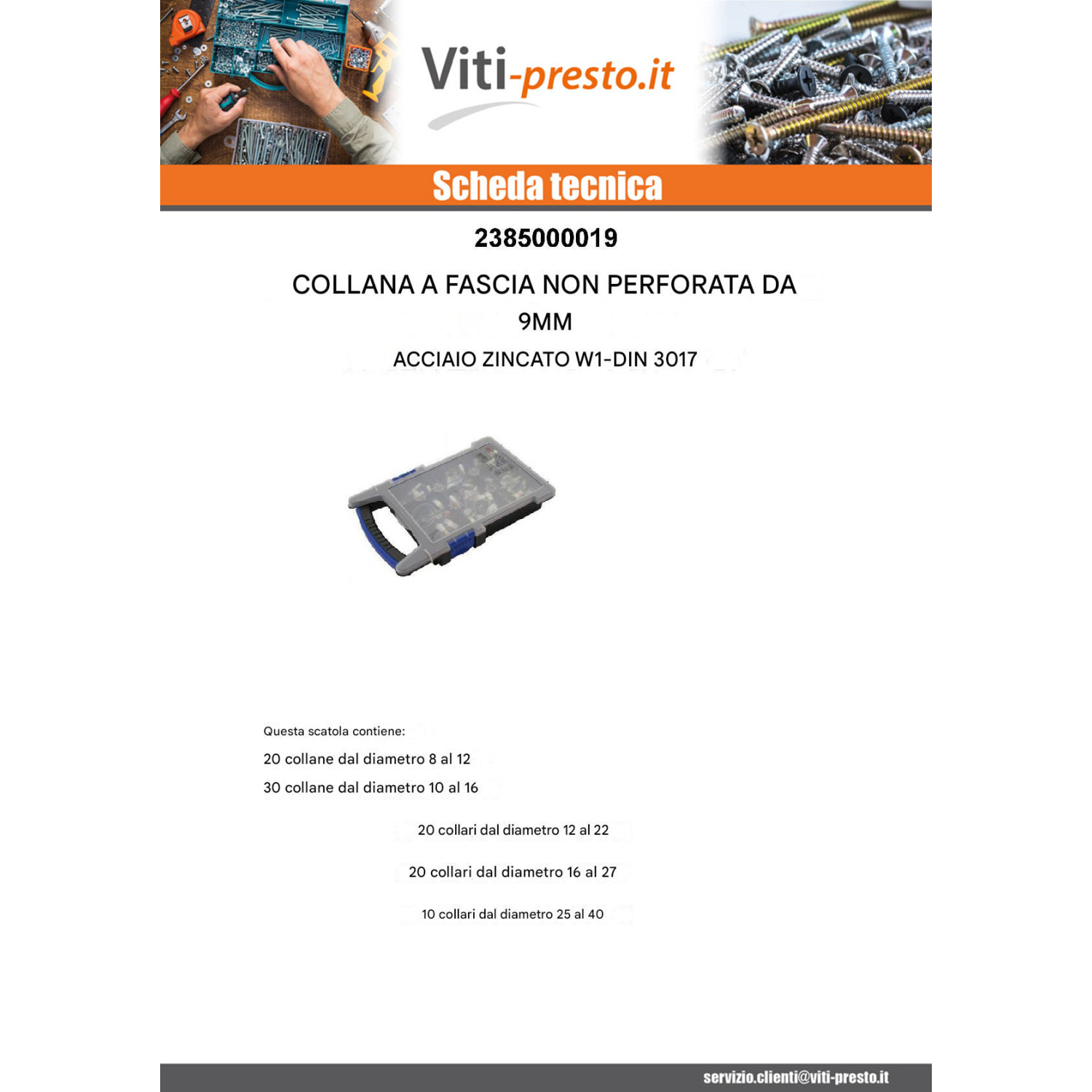 Viti-presto.it

Scheda tecnica

2385000019

COLLANA A FASCIA NON PERFORATA DA 9MM

ACCIAIO ZINCATO W1-DIN 3017

Questa scatola contiene:

20 collane dal diametro 8 al 12

30 collane dal diametro 10 al 16

20 collari dal diametro 12 al 22

20 collari dal diametro 16 al 27

10 collari dal diametro 25 al 40

servizio.clienti@viti-presto.it